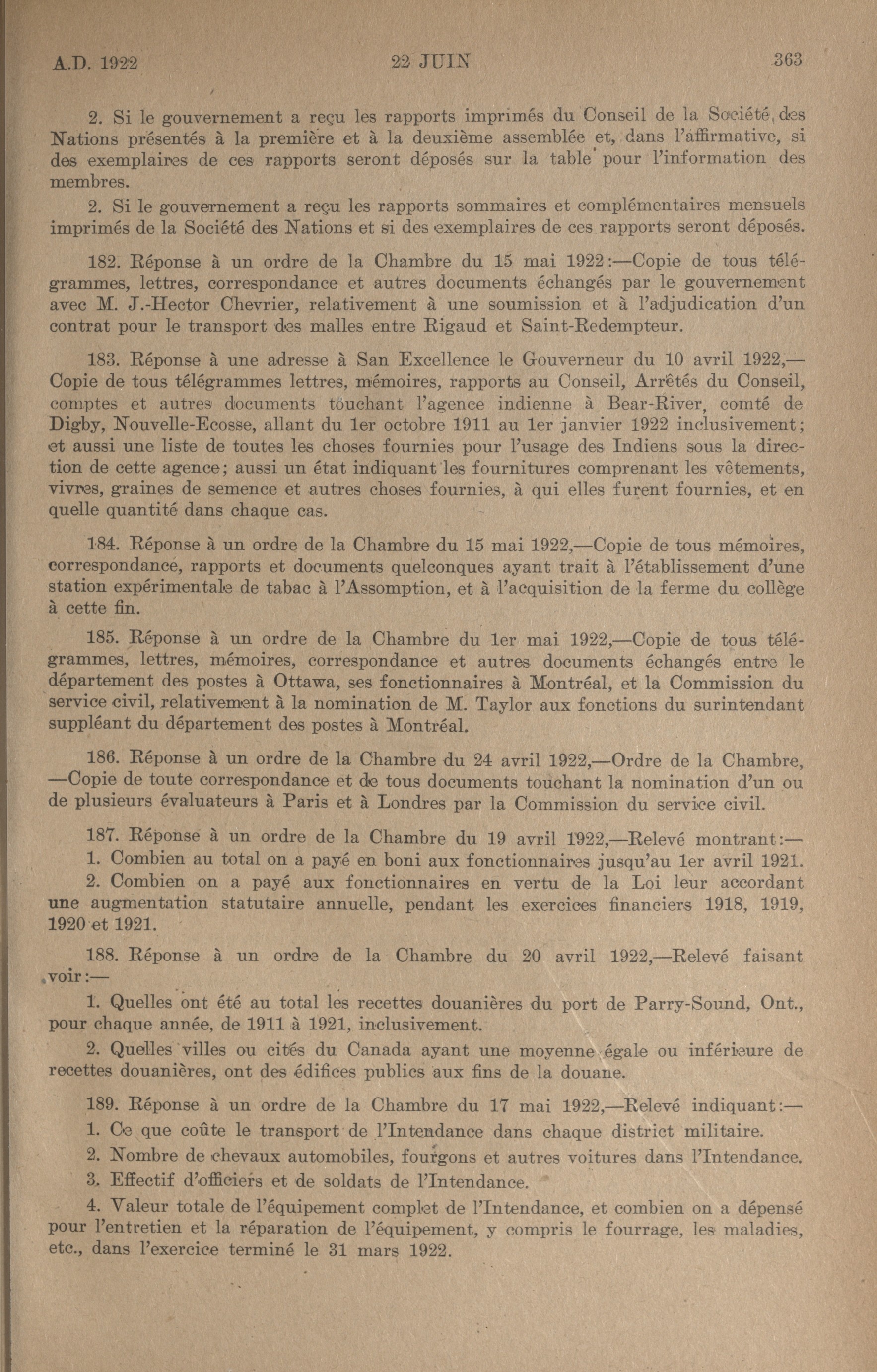 A.D. 1922 22 JUIN 363

2. Si le gouvernement a reçu les rapports imprimés du Conseil de la Société des Nations présentés à la première et à la deuxième assemblée et, dans l'affirmative, si des exemplaires de ces rapports seront déposés sur la table pour l'information des membres.

2. Si le gouvernement a reçu les rapports sommaires et complémentaires mensuels imprimés de la Société des Nations et si des exemplaires de ces rapports seront déposés.

182. Réponse à un ordre de la Chambre du 15 mai 1922:—Copie de tous télégrammes, lettres, correspondance et autres documents échangés par le gouvernement avec M. J.-Hector Chevrier, relativement à une soumission et à l'adjudication d'un contrat pour le transport des malles entre Rigaud et Saint-Redempteur.

183. Réponse à une adresse à San Excellence le Gouverneur du 10 avril 1922,—Copie de tous télégrammes lettres, mémoires, rapports au Conseil, Arrêtés du Conseil, comptes et autres documents touchant l'agence indienne à Bear-River, comté de Digby, Nouvelle-Ecosse, allant du 1er octobre 1911 au 1er janvier 1922 inclusivement; et aussi une liste de toutes les choses fournies pour l'usage des Indiens sous la direction de cette agence; aussi un état indiquant les fournitures comprenant les vêtements, vivres, graines de semence et autres choses fournies, à qui elles furent fournies, et en quelle quantité dans chaque cas.

184. Réponse à un ordre de la Chambre du 15 mai 1922,—Copie de tous mémoires, correspondance, rapports et documents quelconques ayant trait à l'établissement d'une station expérimentale de tabac à l'Assomption, et à l'acquisition de la ferme du collège à cette fin.

185. Réponse à un ordre de la Chambre du 1er mai 1922,—Copie de tous télégrammes, lettres, mémoires, correspondance et autres documents échangés entre le département des postes à Ottawa, ses fonctionnaires à Montréal, et la Commission du service civil, relativement à la nomination de M. Taylor aux fonctions du surintendant suppléant du département des postes à Montréal.

186. Réponse à un ordre de la Chambre du 24 avril 1922,—Ordre de la Chambre, —Copie de toute correspondance et de tous documents touchant la nomination d'un ou de plusieurs évaluateurs à Paris et à Londres par la Commission du service civil.

187. Réponse à un ordre de la Chambre du 19 avril 1922,—Relevé montrant:—

1. Combien au total on a payé en boni aux fonctionnaires jusqu'au 1er avril 1921.

2. Combien on a payé aux fonctionnaires en vertu de la Loi leur accordant une augmentation statutaire annuelle, pendant les exercices financiers 1918, 1919, 1920 et 1921.

188. Réponse à un ordre de la Chambre du 20 avril 1922,—Relevé faisant voir:—

1. Quelles ont été au total les recettes douanières du port de Parry-Sound, Ont., pour chaque année, de 1911 à 1921, inclusivement.

2. Quelles villes ou cités du Canada ayant une moyenne égale ou inférieure de recettes douanières, ont des édifices publics aux fins de la douane.

189. Réponse à un ordre de la Chambre du 17 mai 1922,—Relevé indiquant:—

1. Ce que coûte le transport de l'Intendance dans chaque district militaire.

2. Nombre de chevaux automobiles, fourgons et autres voitures dans l'Intendance.

3. Effectif d'officiers et de soldats de l'Intendance.

4. Valeur totale de l'équipement complet de l'Intendance, et combien on a dépensé pour l'entretien et la réparation de l'équipement, y compris le fourrage, les maladies, etc., dans l'exercice terminé le 31 mars 1922.